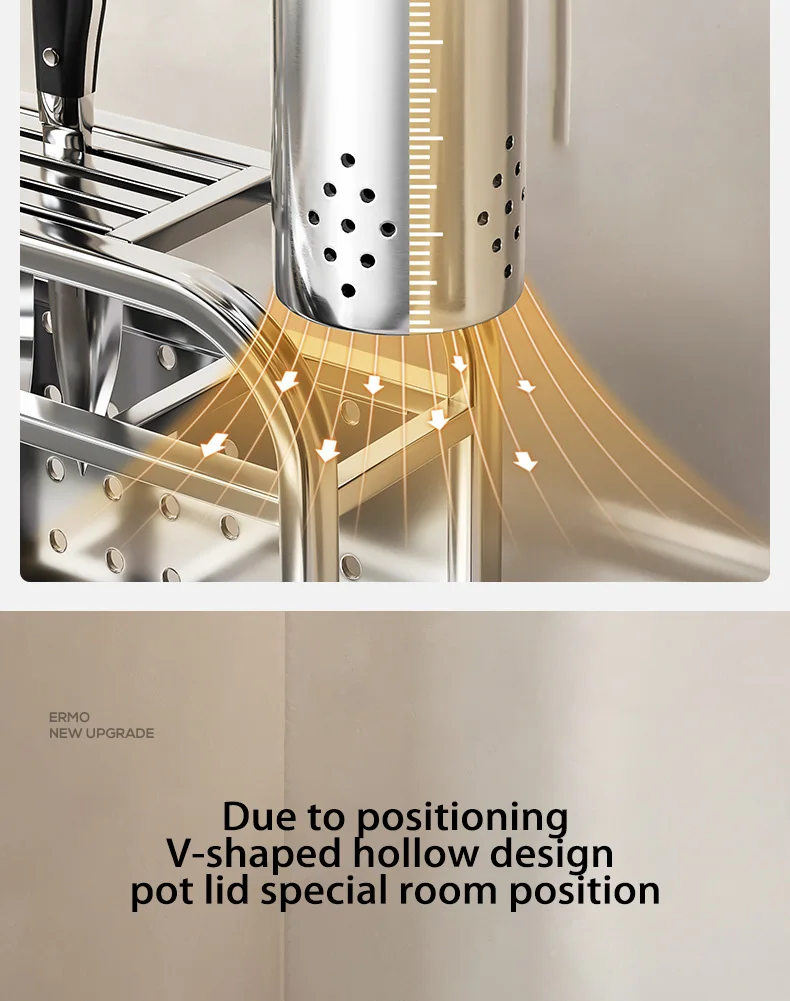 ERMO
NEW UPGRADE

Due to positioning
V-shaped hollow design
pot lid special room position